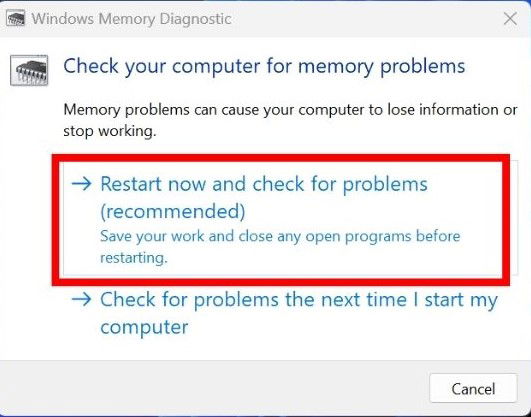 Windows Memory Diagnostic

Check your computer for memory problems

Memory problems can cause your computer to lose information or stop working.

→ Restart now and check for problems (recommended)
Save your work and close any open programs before restarting.

→ Check for problems the next time I start my computer

Cancel